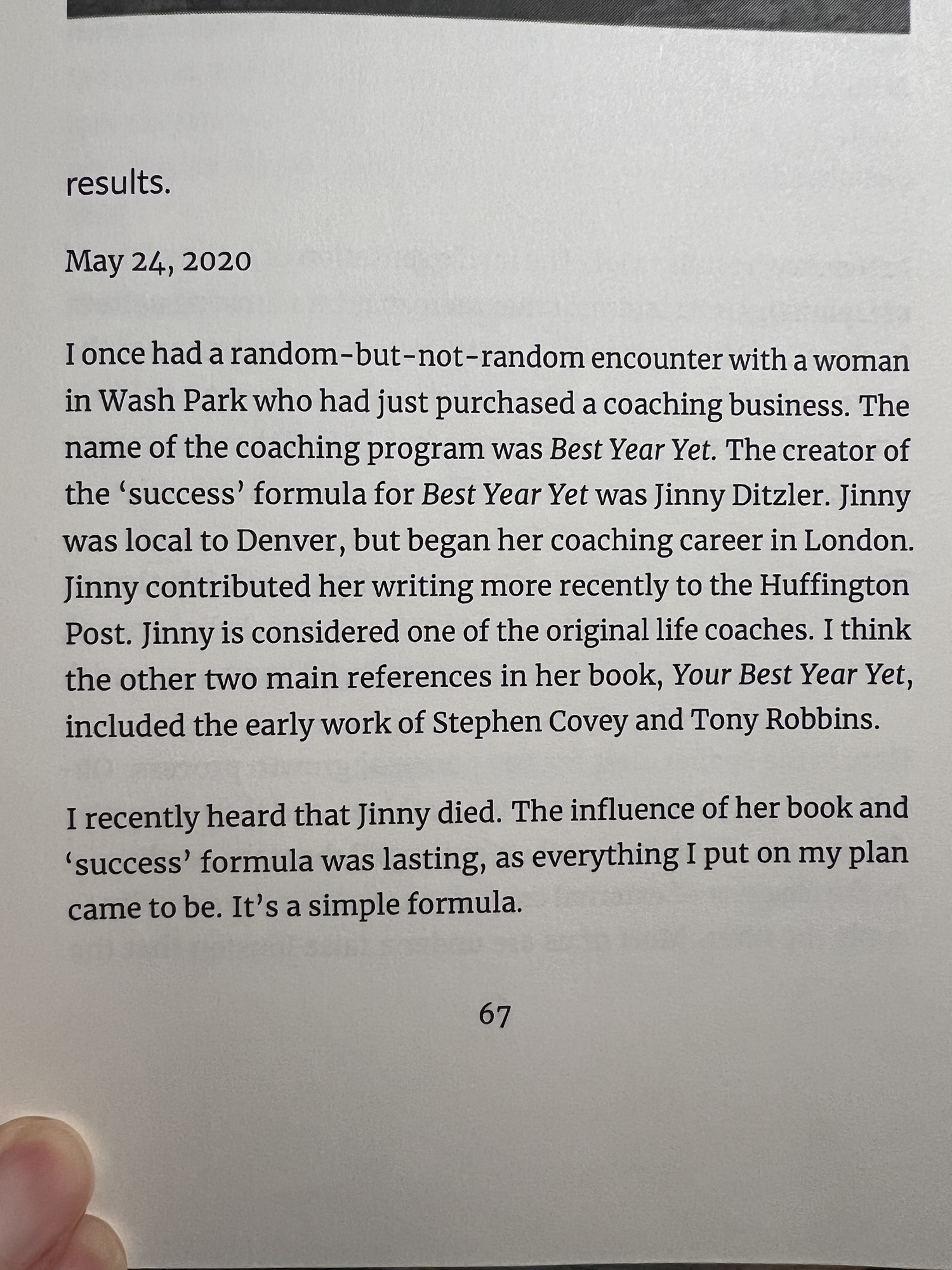 results.

May 24, 2020

I once had a random-but-not-random encounter with a woman in Wash Park who had just purchased a coaching business. The name of the coaching program was Best Year Yet. The creator of the 'success' formula for Best Year Yet was Jinny Ditzler. Jinny was local to Denver, but began her coaching career in London. Jinny contributed her writing more recently to the Huffington Post. Jinny is considered one of the original life coaches. I think the other two main references in her book, Your Best Year Yet, included the early work of Stephen Covey and Tony Robbins.

I recently heard that Jinny died. The influence of her book and 'success' formula was lasting, as everything I put on my plan came to be. It's a simple formula.

67